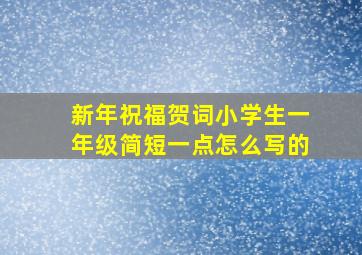 新年祝福贺词小学生一年级简短一点怎么写的